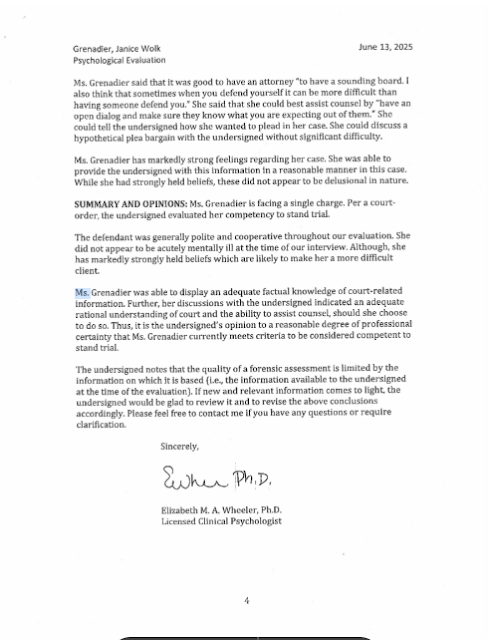 Grenadier, Janice Wolk
Psychological Evaluation

June 13, 2025

Ms. Grenadier said that it was good to have an attorney "to have a sounding board. I also think that sometimes when you defend yourself it can be more difficult than having someone defend you." She said that she could best assist counsel by "have an open dialog and make sure they know what you are expecting out of them." She could tell the undersigned how she wanted to plead in her case. She could discuss a hypothetical plea bargain with the undersigned without significant difficulty.

Ms. Grenadier has markedly strong feelings regarding her case. She was able to provide the undersigned with this information in a reasonable manner in this case. While she had strongly held beliefs, these did not appear to be delusional in nature.

SUMMARY AND OPINIONS: Ms. Grenadier is facing a single charge. Per a court-order, the undersigned evaluated her competency to stand trial.

The defendant was generally polite and cooperative throughout our evaluation. She did not appear to be acutely mentally ill at the time of our interview. Although, she has markedly strongly held beliefs which are likely to make her a more difficult client.

Ms. Grenadier was able to display an adequate factual knowledge of court-related information. Further, her discussions with the undersigned indicated an adequate rational understanding of court and the ability to assist counsel, should she choose to do so. Thus, it is the undersigned's opinion to a reasonable degree of professional certainty that Ms. Grenadier currently meets criteria to be considered competent to stand trial.

The undersigned notes that the quality of a forensic assessment is limited by the information on which it is based (i.e., the information available to the undersigned at the time of the evaluation). If new and relevant information comes to light, the undersigned would be glad to review it and to revise the above conclusions accordingly. Please feel free to contact me if you have any questions or require clarification.

Sincerely,

EWheeler Ph.D.

Elizabeth M. A. Wheeler, Ph.D.
Licensed Clinical Psychologist

4